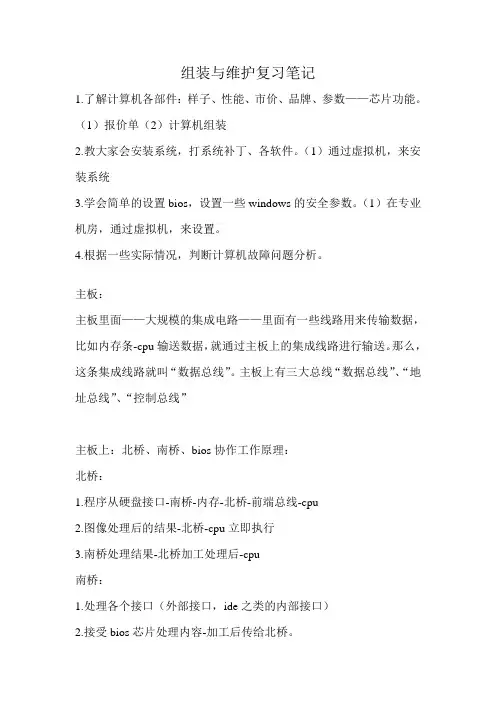 组装与维护复习笔记

1.了解计算机各部件：样子、性能、市价、品牌、参数——芯片功能。（1）报价单（2）计算机组装

2.教大家会安装系统，打系统补丁、各软件。（1）通过虚拟机，来安装系统

3.学会简单的设置 bios，设置一些 windows 的安全参数。（1）在专业机房，通过虚拟机，来设置。

4.根据一些实际情况，判断计算机故障问题分析。

主板：

主板里面——大规模的集成电路——里面有一些线路用来传输数据，比如内存条-cpu 输送数据，就通过主板上的集成线路进行输送。那么，这条集成线路就叫“数据总线”。主板上有三大总线“数据总线”、“地址总线”、“控制总线”

主板上：北桥、南桥、bios 协作工作原理：

北桥：

1.程序从硬盘接口-南桥-内存-北桥-前端总线-cpu

2.图像处理后的结果-北桥-cpu 立即执行

3.南桥处理结果-北桥加工处理后-cpu

南桥：

1.处理各个接口（外部接口，ide 之类的内部接口）

2.接受 bios 芯片处理内容-加工后传给北桥。